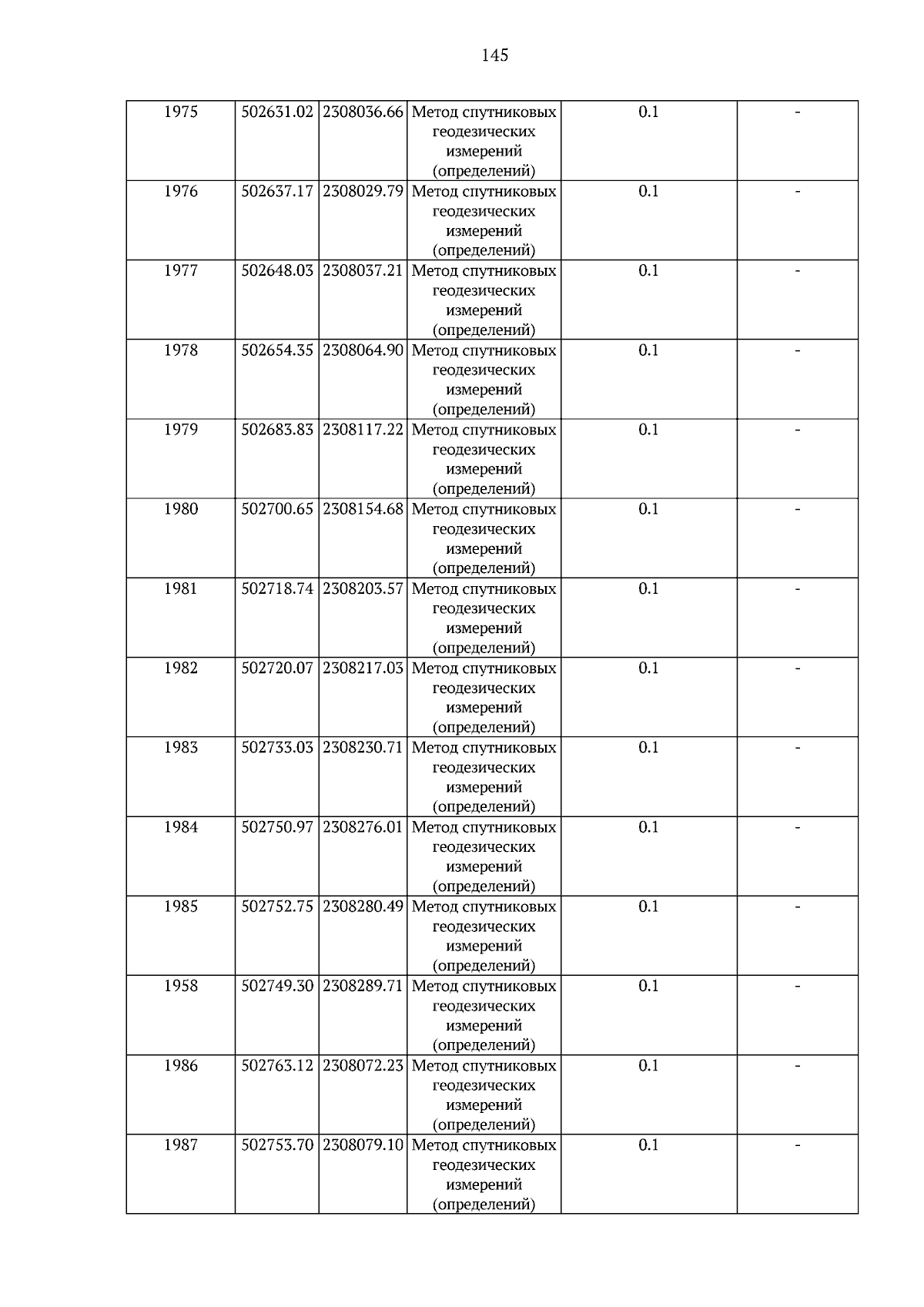 145

| 1975 | 502631.02 | 2308036.66 | Метод спутниковых геодезических измерений (определений) | 0.1 | - |
|---|---|---|---|---|---|
| 1976 | 502637.17 | 2308029.79 | Метод спутниковых геодезических измерений (определений) | 0.1 | - |
| 1977 | 502648.03 | 2308037.21 | Метод спутниковых геодезических измерений (определений) | 0.1 | - |
| 1978 | 502654.35 | 2308064.90 | Метод спутниковых геодезических измерений (определений) | 0.1 | - |
| 1979 | 502683.83 | 2308117.22 | Метод спутниковых геодезических измерений (определений) | 0.1 | - |
| 1980 | 502700.65 | 2308154.68 | Метод спутниковых геодезических измерений (определений) | 0.1 | - |
| 1981 | 502718.74 | 2308203.57 | Метод спутниковых геодезических измерений (определений) | 0.1 | - |
| 1982 | 502720.07 | 2308217.03 | Метод спутниковых геодезических измерений (определений) | 0.1 | - |
| 1983 | 502733.03 | 2308230.71 | Метод спутниковых геодезических измерений (определений) | 0.1 | - |
| 1984 | 502750.97 | 2308276.01 | Метод спутниковых геодезических измерений (определений) | 0.1 | - |
| 1985 | 502752.75 | 2308280.49 | Метод спутниковых геодезических измерений (определений) | 0.1 | - |
| 1958 | 502749.30 | 2308289.71 | Метод спутниковых геодезических измерений (определений) | 0.1 | - |
| 1986 | 502763.12 | 2308072.23 | Метод спутниковых геодезических измерений (определений) | 0.1 | - |
| 1987 | 502753.70 | 2308079.10 | Метод спутниковых геодезических измерений (определений) | 0.1 | - |